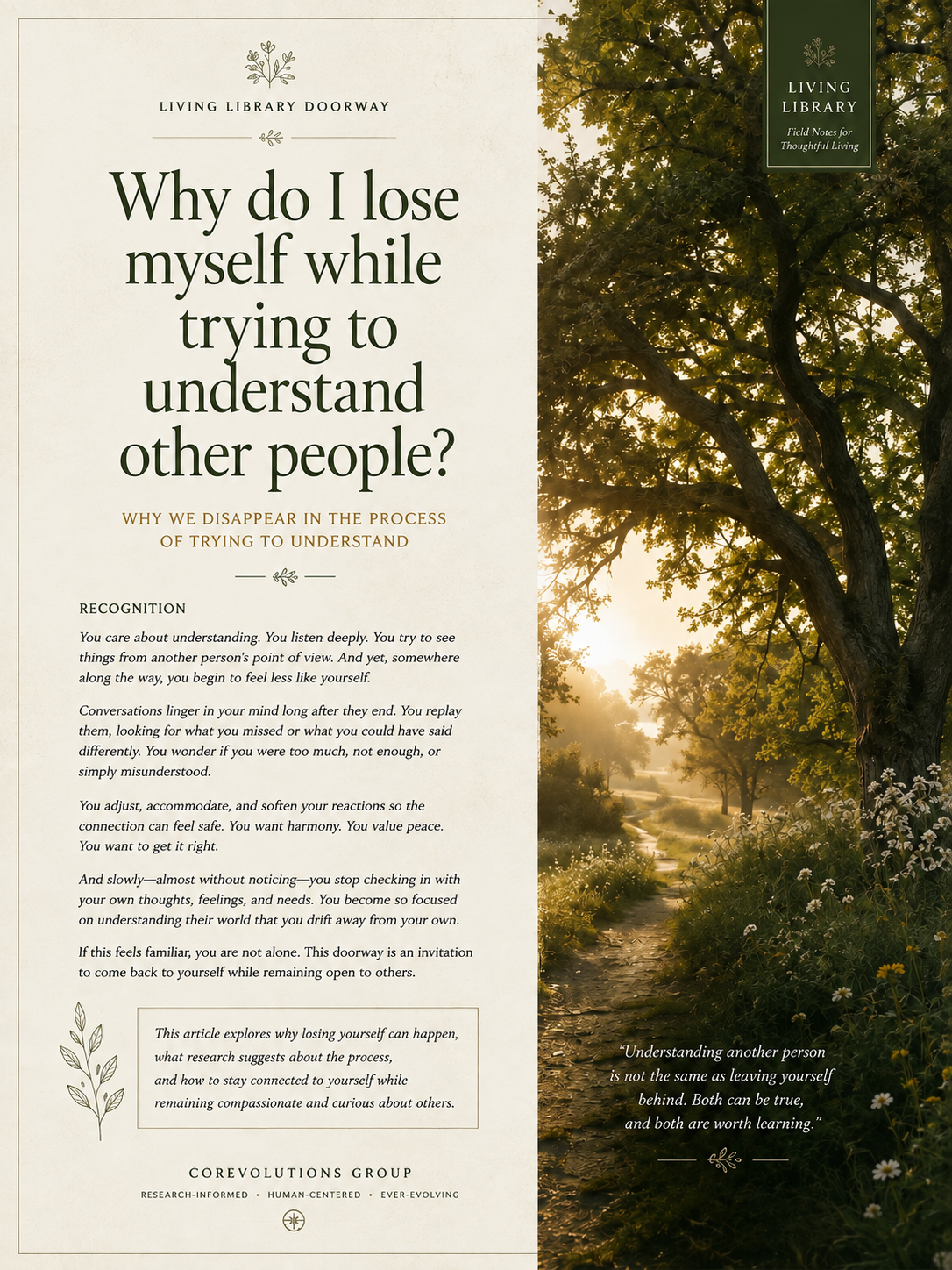 LIVING LIBRARY DOORWAY

Why do I lose myself while trying to understand other people?

WHY WE DISAPPEAR IN THE PROCESS OF TRYING TO UNDERSTAND

RECOGNITION

You care about understanding. You listen deeply. You try to see things from another person's point of view. And yet, somewhere along the way, you begin to feel less like yourself.

Conversations linger in your mind long after they end. You replay them, looking for what you missed or what you could have said differently. You wonder if you were too much, not enough, or simply misunderstood.

You adjust, accommodate, and soften your reactions so the connection can feel safe. You want harmony. You value peace. You want to get it right.

And slowly—almost without noticing—you stop checking in with your own thoughts, feelings, and needs. You become so focused on understanding their world that you drift away from your own.

If this feels familiar, you are not alone. This doorway is an invitation to come back to yourself while remaining open to others.

This article explores why losing yourself can happen, what research suggests about the process, and how to stay connected to yourself while remaining compassionate and curious about others.

COREVOLUTIONS GROUP

RESEARCH-INFORMED • HUMAN-CENTERED • EVER-EVOLVING

LIVING LIBRARY

Field Notes for Thoughtful Living

"Understanding another person is not the same as leaving yourself behind. Both can be true, and both are worth learning."